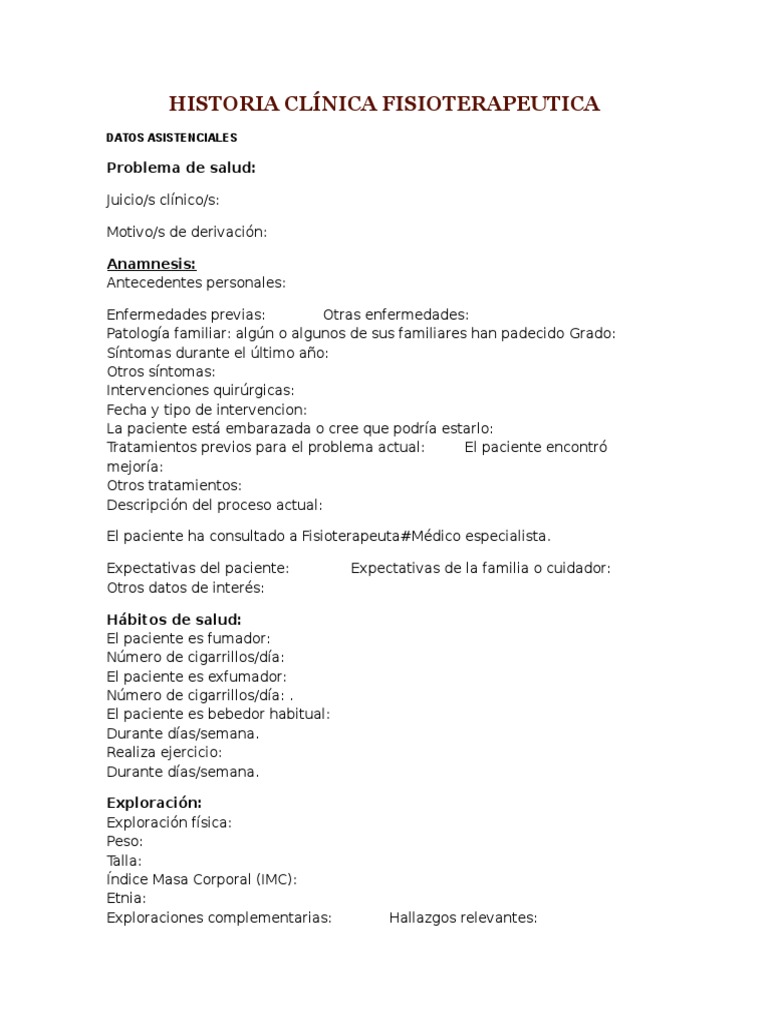 HISTORIA CLÍNICA FISIOTERAPEUTICA

DATOS ASISTENCIALES

Problema de salud:

Juicio/s clínico/s:

Motivo/s de derivación:

Anamnesis:
Antecedentes personales:

Enfermedades previas: Otras enfermedades:
Patología familiar: algún o algunos de sus familiares han padecido Grado:
Síntomas durante el último año:
Otros síntomas:
Intervenciones quirúrgicas:
Fecha y tipo de intervencion:
La paciente está embarazada o cree que podría estarlo:
Tratamientos previos para el problema actual: El paciente encontró mejoría:
Otros tratamientos:
Descripción del proceso actual:

El paciente ha consultado a Fisioterapeuta#Médico especialista.

Expectativas del paciente: Expectativas de la familia o cuidador:
Otros datos de interés:

Hábitos de salud:
El paciente es fumador:
Número de cigarrillos/día:
El paciente es exfumador:
Número de cigarrillos/día: .
El paciente es bebedor habitual:
Durante días/semana.
Realiza ejercicio:
Durante días/semana.

Exploración:
Exploración física:
Peso:
Talla:
Índice Masa Corporal (IMC):
Etnia:
Exploraciones complementarias: Hallazgos relevantes: